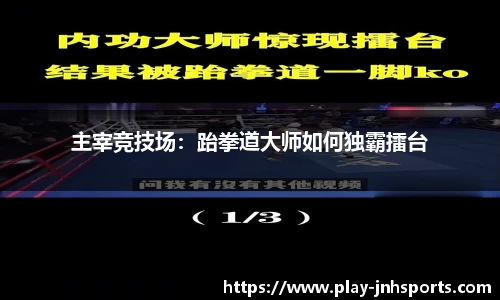 内功大师惊现擂台
结果被跆拳道一脚ko

主宰竞技场：跆拳道大师如何独霸擂台

问我有没有其他视频

（ 1/3 ）

https://www.play-jnhsports.com